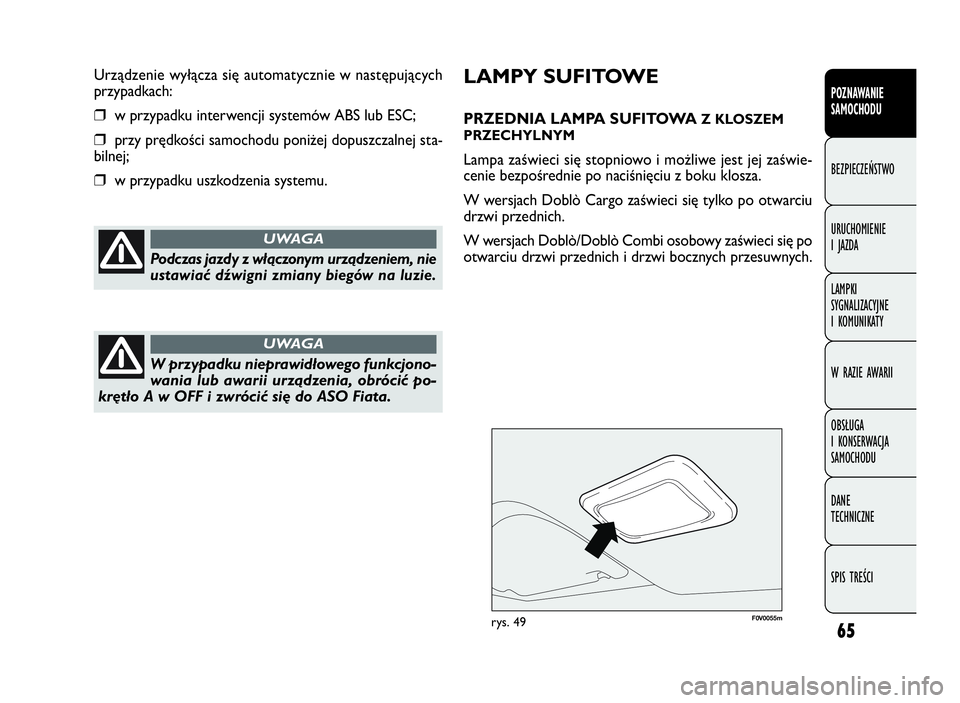 Urządzenie wyłącza się automatycznie w następujących przypadkach:

❒ w przypadku interwencji systemów ABS lub ESC;

❒ przy prędkości samochodu poniżej dopuszczalnej stabilnej;

❒ w przypadku uszkodzenia systemu.

UWAGA

Podczas jazdy z włączonym urządzeniem, nie ustawiać dźwigni zmiany biegów na luzie.

UWAGA

W przypadku nieprawidłowego funkcjonowania lub awarii urządzenia, obrócić pokrętło A w OFF i zwrócić się do ASO Fiata.

LAMPY SUFITOWE

PRZEDNIA LAMPA SUFITOWA Z KLOSZEM PRZECHYLNYM

Lampa zaświeci się stopniowo i możliwe jest jej zaświecenie bezpośrednie po naciśnięciu z boku klosza.

W wersjach Doblò Cargo zaświeci się tylko po otwarciu drzwi przednich.

W wersjach Doblò/Doblò Combi osobowy zaświeci się po otwarciu drzwi przednich i drzwi bocznych przesuwnych.

rys. 49

F0V0055m

POZNAWANIE SAMOCHODU

BEZPIECZEŃSTWO

URUCHOMIENIE I JAZDA

LAMPKI SYGNALIZACYJNE I KOMUNIKATY

W RAZIE AWARII

OBSŁUGA I KONSERWACJA SAMOCHODU

DANE TECHNICZNE

SPIS TREŚCI

65

carmanualsonline.info